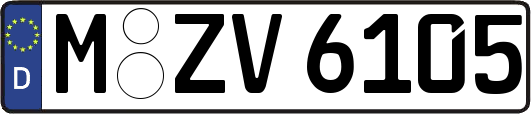 D
M ZV 6105